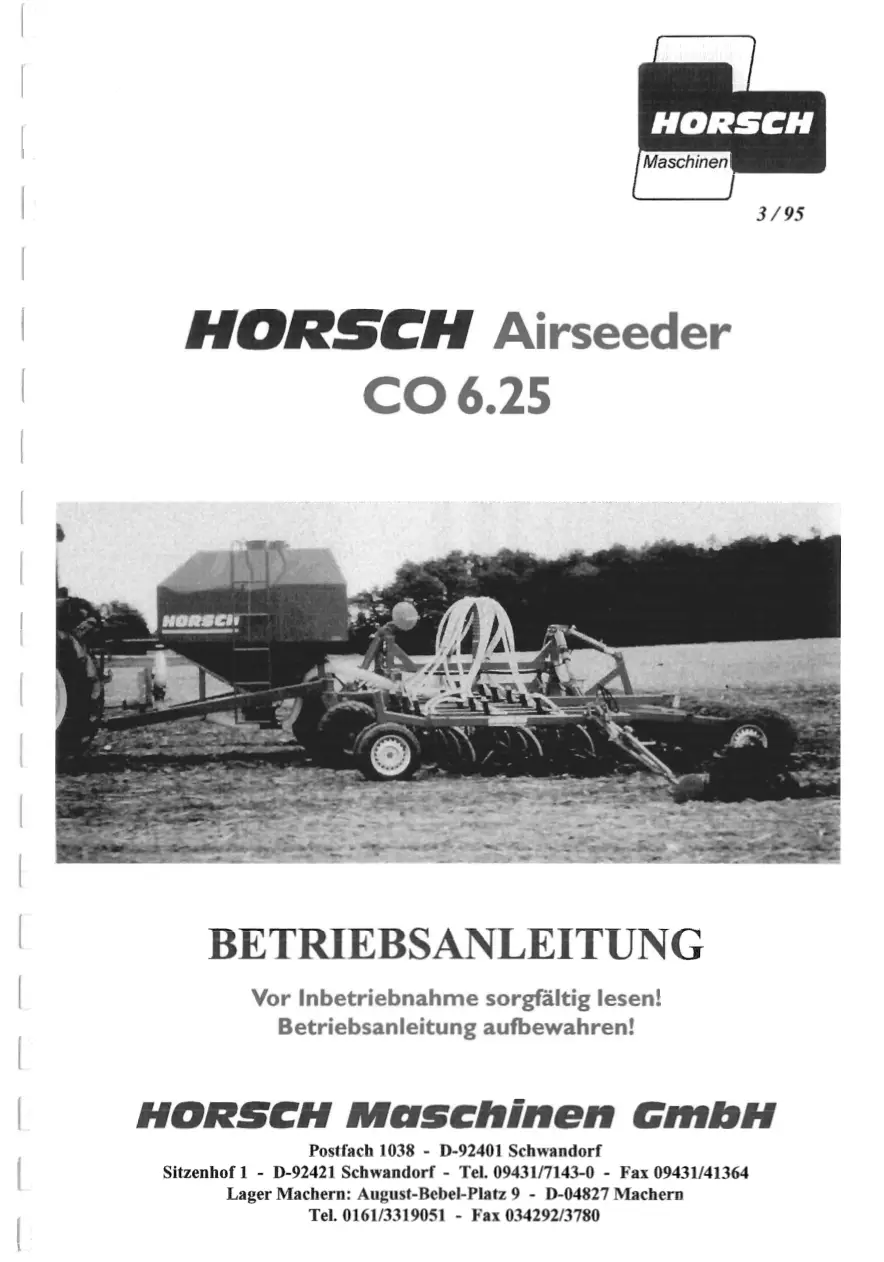 HORSCH
Maschinen

3 / 95

HORSCH Airseeder
CO 6.25

HORSCH

BETRIEBSANLEITUNG

Vor Inbetriebnahme sorgfältig lesen!
Betriebsanleitung aufbewahren!

HORSCH Maschinen GmbH

Postfach 1038 - D-92401 Schwandorf
Sitzenhof 1 - D-92421 Schwandorf - Tel. 09431/7143-0 - Fax 09431/41364
Lager Machern: August-Bebel-Platz 9 - D-04827 Machern
Tel. 0161/3319051 - Fax 034292/3780